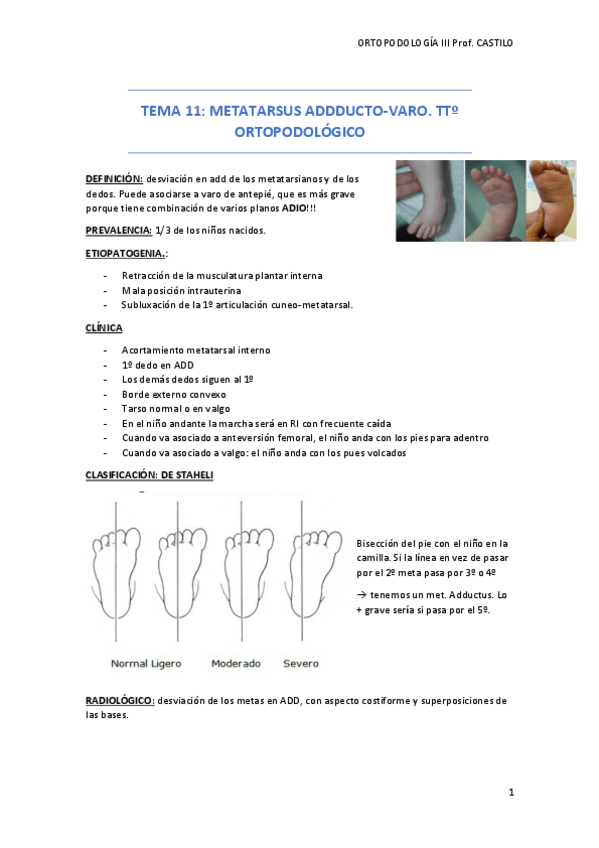 ORTOPODOLOGÍA III Prof. CASTILO

TEMA 11: METATARSUS ADDDUCTO-VARO. TTº ORTOPODOLÓGICO

DEFINICIÓN: desviación en add de los metatarsianos y de los dedos. Puede asociarse a varo de antepié, que es más grave porque tiene combinación de varios planos ADIO!!!

PREVALENCIA: 1/3 de los niños nacidos.

ETIOPATOGENIA.:

- Retracción de la musculatura plantar interna
- Mala posición intrauterina
- Subluxación de la 1º articulación cuneo-metatarsal.

CLÍNICA

- Acortamiento metatarsal interno
- 1º dedo en ADD
- Los demás dedos siguen al 1º
- Borde externo convexo
- Tarso normal o en valgo
- En el niño andante la marcha será en RI con frecuente caída
- Cuando va asociado a anteversión femoral, el niño anda con los pies para adentro
- Cuando va asociado a valgo: el niño anda con los pues volcados

CLASIFICACIÓN: DE STAHELI

Normal Ligero Moderado Severo

Bisección del pie con el niño en la camilla. Si la línea en vez de pasar por el 2º meta pasa por 3º o 4º

→ tenemos un met. Adductus. Lo + grave sería si pasa por el 5º.

RADIOLÓGICO: desviación de los metas en ADD, con aspecto costiforme y superposiciones de las bases.

1